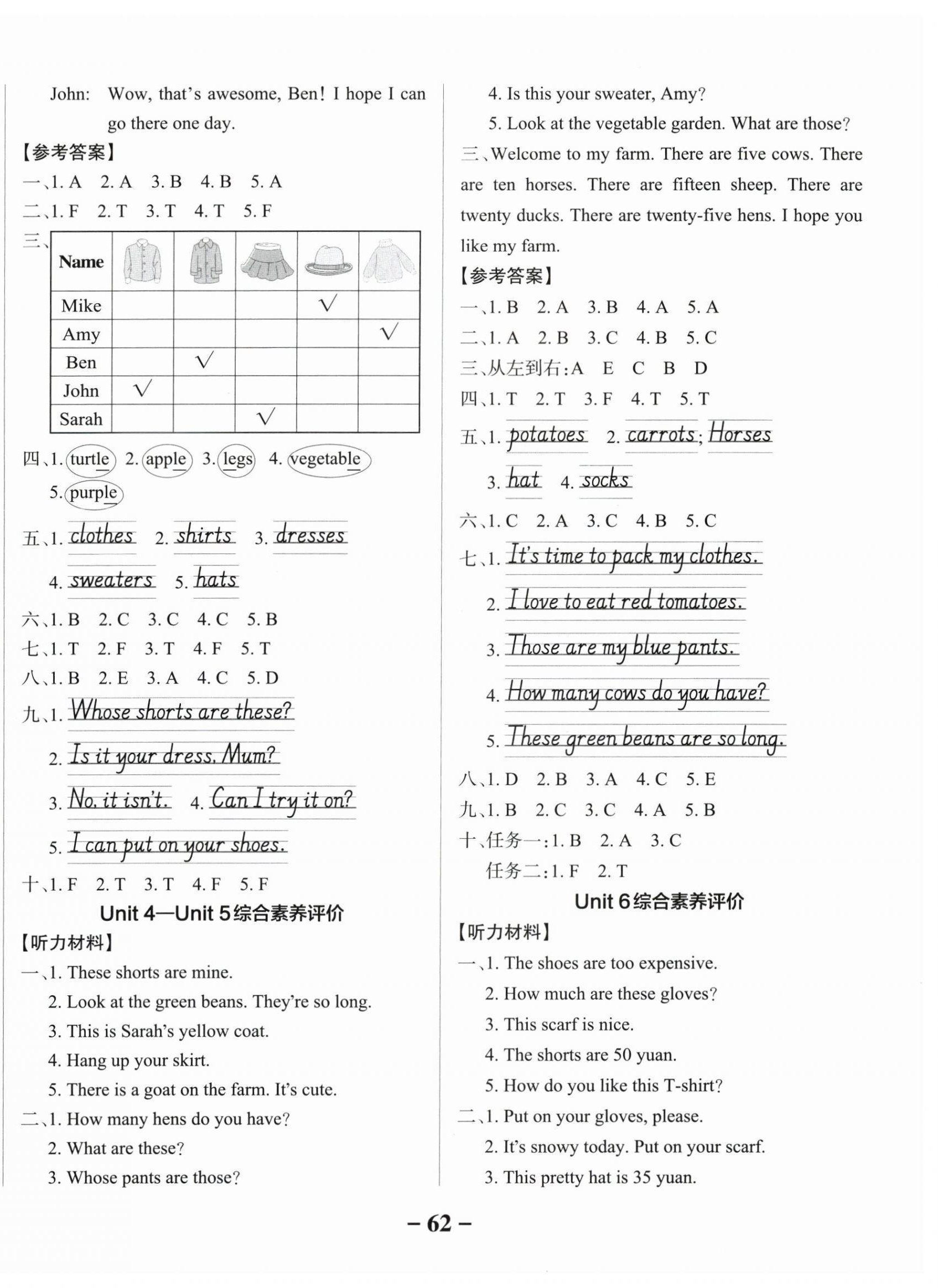 John: Wow, that's awesome, Ben! I hope I can go there one day.

【参考答案】

一、1. A 2. A 3. B 4. B 5. A

二、1. F 2. T 3. T 4. T 5. F

三、

| Name | | | | | |
|---|---|---|---|---|---|
| Mike | | | | √ | |
| Amy | | | | | √ |
| Ben | | √ | | | |
| John | √ | | | | |
| Sarah | | | √ | | |

四、1. turtle 2. apple 3. legs 4. vegetable 5. purple

五、1. clothes 2. shirts 3. dresses 4. sweaters 5. hats

六、1. B 2. C 3. C 4. C 5. B

七、1. T 2. F 3. T 4. F 5. T

八、1. B 2. E 3. A 4. C 5. D

九、1. Whose shorts are these?
2. Is it your dress, Mum?
3. No, it isn't. 4. Can I try it on?
5. I can put on your shoes.

十、1. F 2. T 3. T 4. F 5. F

Unit 4—Unit 5 综合素养评价

【听力材料】

一、1. These shorts are mine.
2. Look at the green beans. They're so long.
3. This is Sarah's yellow coat.
4. Hang up your skirt.
5. There is a goat on the farm. It's cute.

二、1. How many hens do you have?
2. What are these?
3. Whose pants are those?
4. Is this your sweater, Amy?
5. Look at the vegetable garden. What are those?

三、Welcome to my farm. There are five cows. There are ten horses. There are fifteen sheep. There are twenty ducks. There are twenty-five hens. I hope you like my farm.

【参考答案】

一、1. B 2. A 3. B 4. A 5. A

二、1. A 2. B 3. C 4. B 5. C

三、从左到右:A E C B D

四、1. T 2. T 3. F 4. T 5. T

五、1. potatoes 2. carrots; Horses 3. hat 4. socks

六、1. C 2. A 3. C 4. B 5. C

七、1. It's time to pack my clothes.
2. I love to eat red tomatoes.
3. Those are my blue pants.
4. How many cows do you have?
5. These green beans are so long.

八、1. D 2. B 3. A 4. C 5. E

九、1. B 2. C 3. C 4. A 5. B

十、任务一:1. B 2. A 3. C
任务二:1. F 2. T

Unit 6 综合素养评价

【听力材料】

一、1. The shoes are too expensive.
2. How much are these gloves?
3. This scarf is nice.
4. The shorts are 50 yuan.
5. How do you like this T-shirt?

二、1. Put on your gloves, please.
2. It's snowy today. Put on your scarf.
3. This pretty hat is 35 yuan.

– 62 –